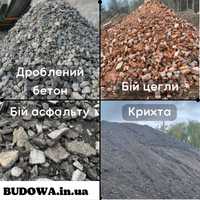 Дроблений бетон

Бій цегли

Бій асфальту

Крихта

BUDOWA.in.ua